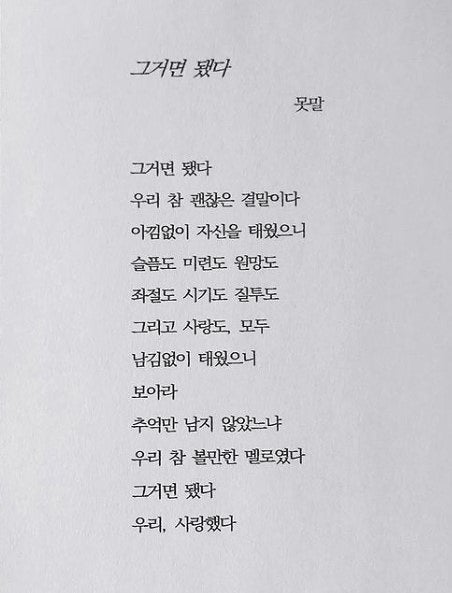 그거면 됐다

못말

그거면 됐다
우리 참 괜찮은 결말이다
아낌없이 자신을 태웠으니
슬픔도 미련도 원망도
좌절도 시기도 질투도
그리고 사랑도, 모두
남김없이 태웠으니
보아라
추억만 남지 않았느냐
우리 참 볼만한 멜로였다
그거면 됐다
우리, 사랑했다